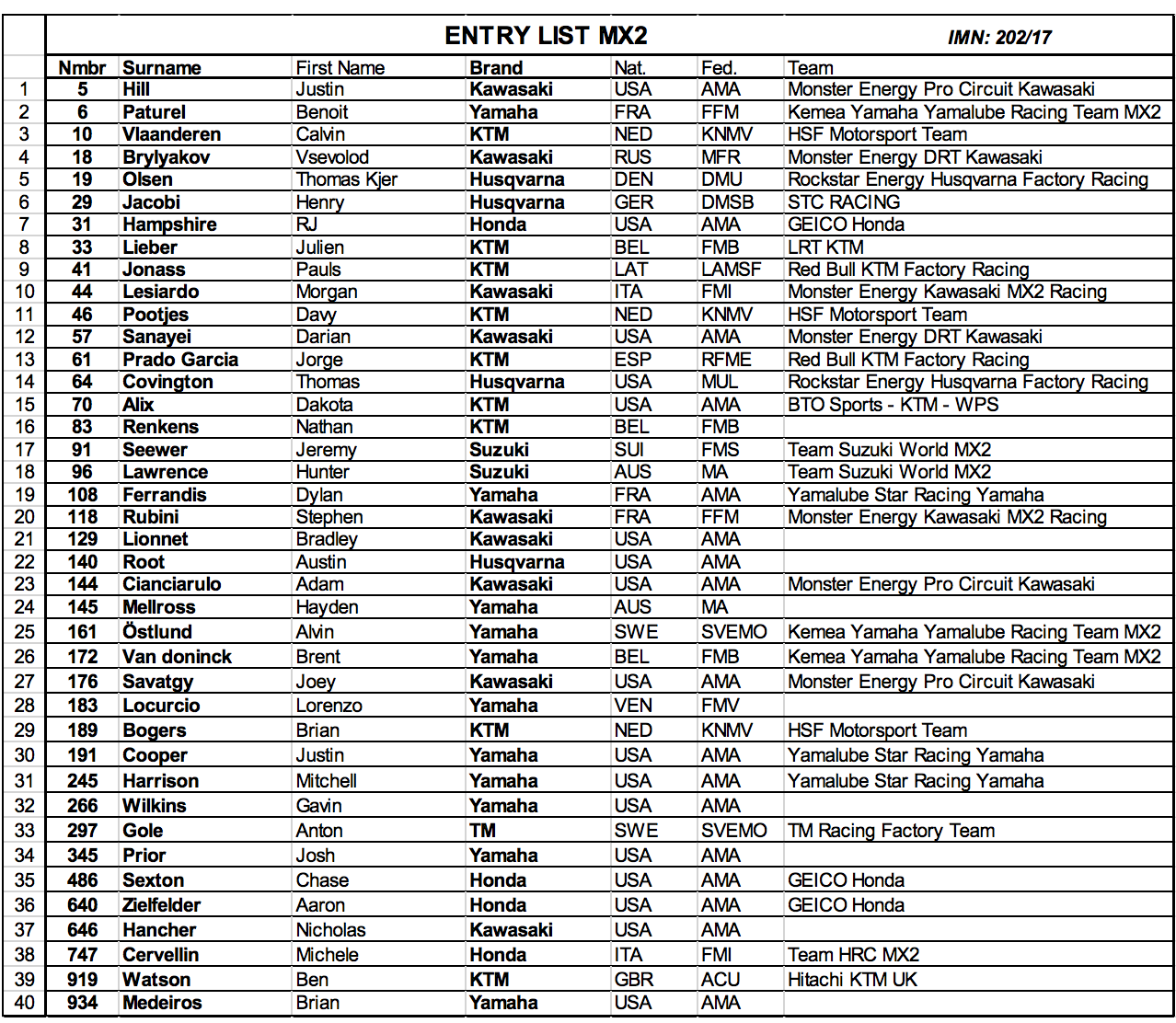 ENTRY LIST MX2 IMN: 202/17

| | Nmbr | Surname | First Name | Brand | Nat. | Fed. | Team |
|---|---|---|---|---|---|---|---|
| 1 | 5 | Hill | Justin | Kawasaki | USA | AMA | Monster Energy Pro Circuit Kawasaki |
| 2 | 6 | Paturel | Benoit | Yamaha | FRA | FFM | Kemea Yamaha Yamalube Racing Team MX2 |
| 3 | 10 | Vlaanderen | Calvin | KTM | NED | KNMV | HSF Motorsport Team |
| 4 | 18 | Brylyakov | Vsevolod | Kawasaki | RUS | MFR | Monster Energy DRT Kawasaki |
| 5 | 19 | Olsen | Thomas Kjer | Husqvarna | DEN | DMU | Rockstar Energy Husqvarna Factory Racing |
| 6 | 29 | Jacobi | Henry | Husqvarna | GER | DMSB | STC RACING |
| 7 | 31 | Hampshire | RJ | Honda | USA | AMA | GEICO Honda |
| 8 | 33 | Lieber | Julien | KTM | BEL | FMB | LRT KTM |
| 9 | 41 | Jonass | Pauls | KTM | LAT | LAMSF | Red Bull KTM Factory Racing |
| 10 | 44 | Lesiardo | Morgan | Kawasaki | ITA | FMI | Monster Energy Kawasaki MX2 Racing |
| 11 | 46 | Pootjes | Davy | KTM | NED | KNMV | HSF Motorsport Team |
| 12 | 57 | Sanayei | Darian | Kawasaki | USA | AMA | Monster Energy DRT Kawasaki |
| 13 | 61 | Prado Garcia | Jorge | KTM | ESP | RFME | Red Bull KTM Factory Racing |
| 14 | 64 | Covington | Thomas | Husqvarna | USA | MUL | Rockstar Energy Husqvarna Factory Racing |
| 15 | 70 | Alix | Dakota | KTM | USA | AMA | BTO Sports - KTM - WPS |
| 16 | 83 | Renkens | Nathan | KTM | BEL | FMB | |
| 17 | 91 | Seewer | Jeremy | Suzuki | SUI | FMS | Team Suzuki World MX2 |
| 18 | 96 | Lawrence | Hunter | Suzuki | AUS | MA | Team Suzuki World MX2 |
| 19 | 108 | Ferrandis | Dylan | Yamaha | FRA | AMA | Yamalube Star Racing Yamaha |
| 20 | 118 | Rubini | Stephen | Kawasaki | FRA | FFM | Monster Energy Kawasaki MX2 Racing |
| 21 | 129 | Lionnet | Bradley | Kawasaki | USA | AMA | |
| 22 | 140 | Root | Austin | Husqvarna | USA | AMA | |
| 23 | 144 | Cianciarulo | Adam | Kawasaki | USA | AMA | Monster Energy Pro Circuit Kawasaki |
| 24 | 145 | Mellross | Hayden | Yamaha | AUS | MA | |
| 25 | 161 | Östlund | Alvin | Yamaha | SWE | SVEMO | Kemea Yamaha Yamalube Racing Team MX2 |
| 26 | 172 | Van doninck | Brent | Yamaha | BEL | FMB | Kemea Yamaha Yamalube Racing Team MX2 |
| 27 | 176 | Savatgy | Joey | Kawasaki | USA | AMA | Monster Energy Pro Circuit Kawasaki |
| 28 | 183 | Locurcio | Lorenzo | Yamaha | VEN | FMV | |
| 29 | 189 | Bogers | Brian | KTM | NED | KNMV | HSF Motorsport Team |
| 30 | 191 | Cooper | Justin | Yamaha | USA | AMA | Yamalube Star Racing Yamaha |
| 31 | 245 | Harrison | Mitchell | Yamaha | USA | AMA | Yamalube Star Racing Yamaha |
| 32 | 266 | Wilkins | Gavin | Yamaha | USA | AMA | |
| 33 | 297 | Gole | Anton | TM | SWE | SVEMO | TM Racing Factory Team |
| 34 | 345 | Prior | Josh | Yamaha | USA | AMA | |
| 35 | 486 | Sexton | Chase | Honda | USA | AMA | GEICO Honda |
| 36 | 640 | Zielfelder | Aaron | Honda | USA | AMA | GEICO Honda |
| 37 | 646 | Hancher | Nicholas | Kawasaki | USA | AMA | |
| 38 | 747 | Cervellin | Michele | Honda | ITA | FMI | Team HRC MX2 |
| 39 | 919 | Watson | Ben | KTM | GBR | ACU | Hitachi KTM UK |
| 40 | 934 | Medeiros | Brian | Yamaha | USA | AMA | |